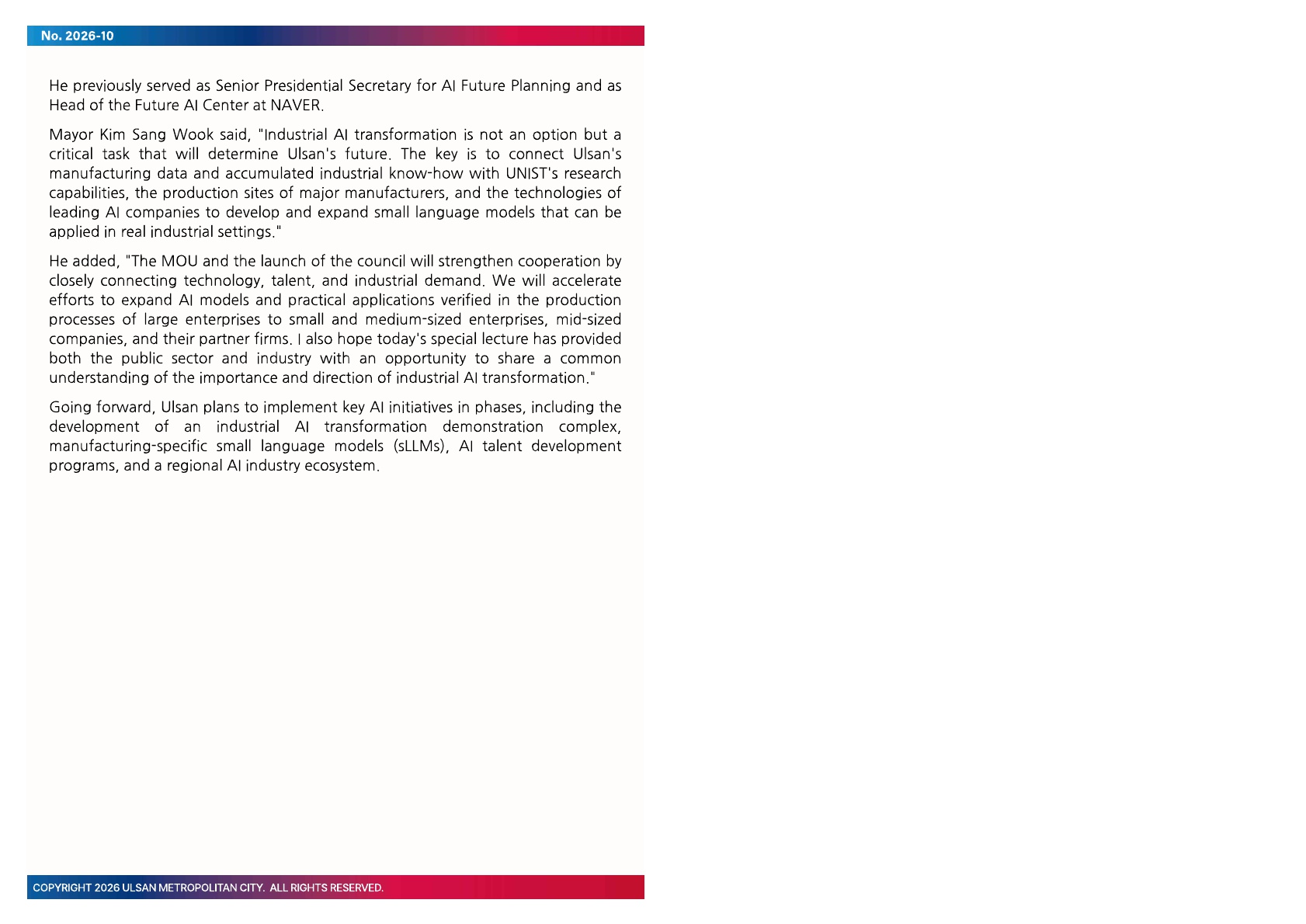 No. 2026-10

He previously served as Senior Presidential Secretary for AI Future Planning and as Head of the Future AI Center at NAVER.

Mayor Kim Sang Wook said, "Industrial AI transformation is not an option but a critical task that will determine Ulsan's future. The key is to connect Ulsan's manufacturing data and accumulated industrial know-how with UNIST's research capabilities, the production sites of major manufacturers, and the technologies of leading AI companies to develop and expand small language models that can be applied in real industrial settings."

He added, "The MOU and the launch of the council will strengthen cooperation by closely connecting technology, talent, and industrial demand. We will accelerate efforts to expand AI models and practical applications verified in the production processes of large enterprises to small and medium-sized enterprises, mid-sized companies, and their partner firms. I also hope today's special lecture has provided both the public sector and industry with an opportunity to share a common understanding of the importance and direction of industrial AI transformation."

Going forward, Ulsan plans to implement key AI initiatives in phases, including the development of an industrial AI transformation demonstration complex, manufacturing-specific small language models (sLLMs), AI talent development programs, and a regional AI industry ecosystem.

COPYRIGHT 2026 ULSAN METROPOLITAN CITY. ALL RIGHTS RESERVED.